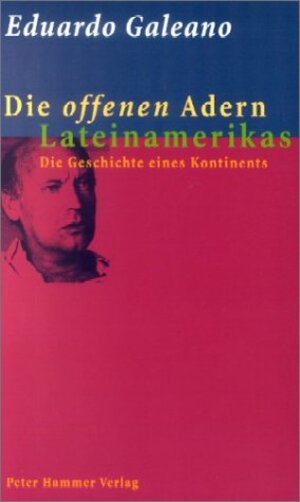 Eduardo Galeano

Die offenen Adern Lateinamerikas
Die Geschichte eines Kontinents

Peter Hammer Verlag